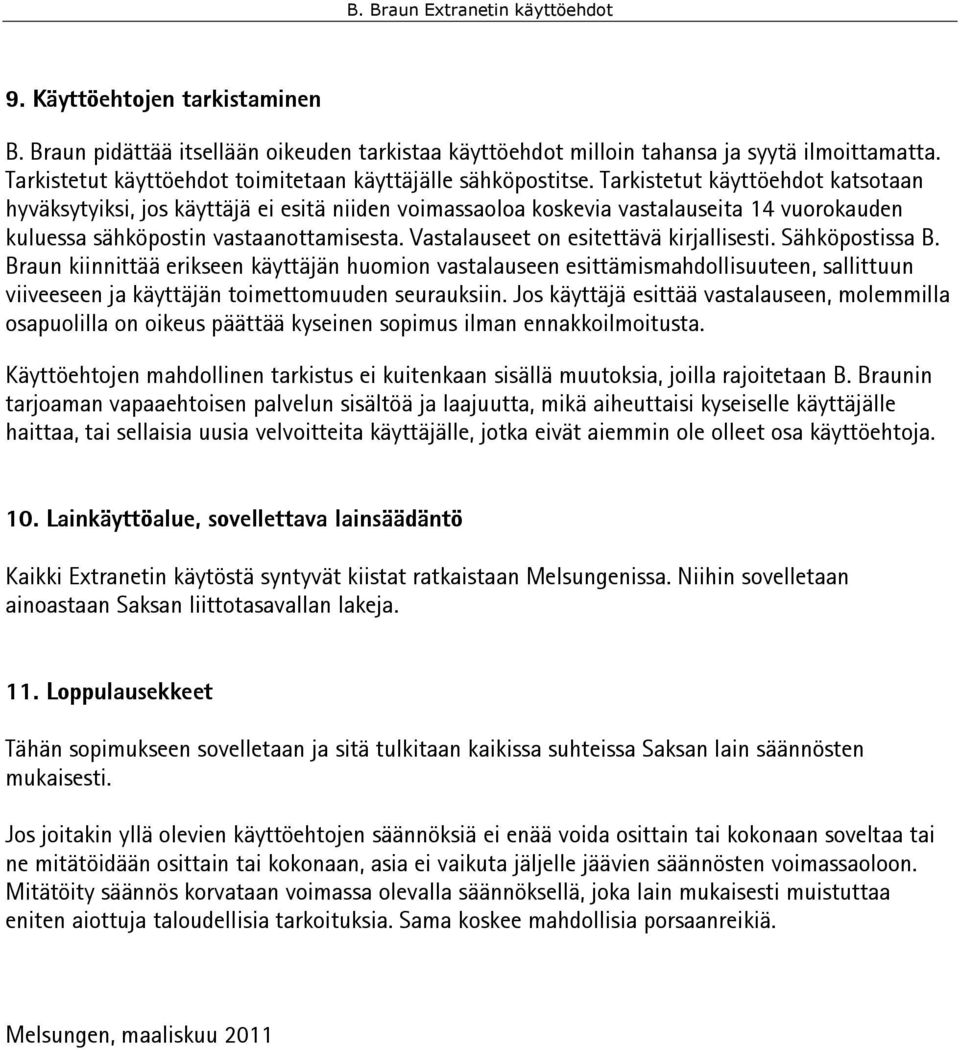 B. Braun Extranetin käyttöehdot

9. Käyttöehtojen tarkistaminen

B. Braun pidättää itsellään oikeuden tarkistaa käyttöehdot milloin tahansa ja syytä ilmoittamatta. Tarkistetut käyttöehdot toimitetaan käyttäjälle sähköpostitse. Tarkistetut käyttöehdot katsotaan hyväksytyiksi, jos käyttäjä ei esitä niiden voimassaoloa koskevia vastalauseita 14 vuorokauden kuluessa sähköpostin vastaanottamisesta. Vastalauseet on esitettävä kirjallisesti. Sähköpostissa B. Braun kiinnittää erikseen käyttäjän huomion vastalauseen esittämismahdollisuuteen, sallittuun viiveeseen ja käyttäjän toimettomuuden seurauksiin. Jos käyttäjä esittää vastalauseen, molemmilla osapuolilla on oikeus päättää kyseinen sopimus ilman ennakkoilmoitusta.

Käyttöehtojen mahdollinen tarkistus ei kuitenkaan sisällä muutoksia, joilla rajoitetaan B. Braunin tarjoaman vapaaehtoisen palvelun sisältöä ja laajuutta, mikä aiheuttaisi kyseiselle käyttäjälle haittaa, tai sellaisia uusia velvoitteita käyttäjälle, jotka eivät aiemmin ole olleet osa käyttöehtoja.

10. Lainkäyttöalue, sovellettava lainsäädäntö

Kaikki Extranetin käytöstä syntyvät kiistat ratkaistaan Melsungenissa. Niihin sovelletaan ainoastaan Saksan liittotasavallan lakeja.

11. Loppulausekkeet

Tähän sopimukseen sovelletaan ja sitä tulkitaan kaikissa suhteissa Saksan lain säännösten mukaisesti.

Jos joitakin yllä olevien käyttöehtojen säännöksiä ei enää voida osittain tai kokonaan soveltaa tai ne mitätöidään osittain tai kokonaan, asia ei vaikuta jäljelle jäävien säännösten voimassaoloon. Mitätöity säännös korvataan voimassa olevalla säännöksellä, joka lain mukaisesti muistuttaa eniten aiottuja taloudellisia tarkoituksia. Sama koskee mahdollisia porsaanreikiä.

Melsungen, maaliskuu 2011